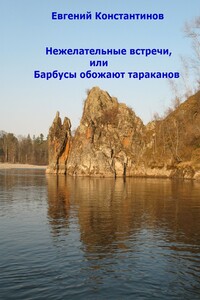 Евгений Константинов

Нежелательные встречи,
или
Барбусы обожают тараканов